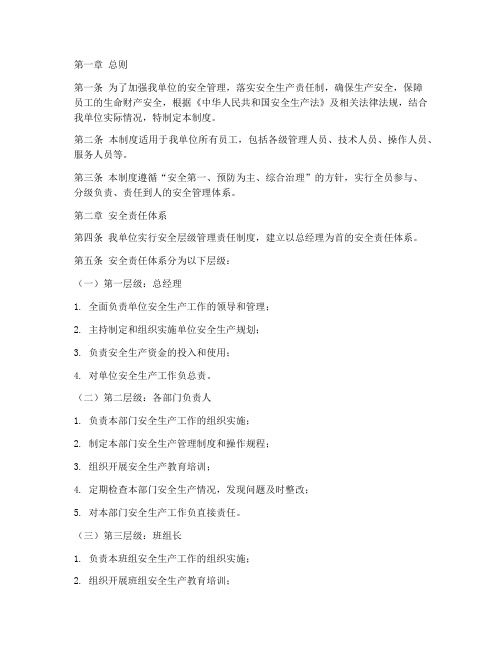 第一章 总则

第一条 为了加强我单位的安全管理，落实安全生产责任制，确保生产安全，保障员工的生命财产安全，根据《中华人民共和国安全生产法》及相关法律法规，结合我单位实际情况，特制定本制度。

第二条 本制度适用于我单位所有员工，包括各级管理人员、技术人员、操作人员、服务人员等。

第三条 本制度遵循“安全第一、预防为主、综合治理”的方针，实行全员参与、分级负责、责任到人的安全管理体系。

第二章 安全责任体系

第四条 我单位实行安全层级管理责任制度，建立以总经理为首的安全责任体系。

第五条 安全责任体系分为以下层级：

（一）第一层级：总经理

1. 全面负责单位安全生产工作的领导和管理；

2. 主持制定和组织实施单位安全生产规划；

3. 负责安全生产资金的投入和使用；

4. 对单位安全生产工作负总责。

（二）第二层级：各部门负责人

1. 负责本部门安全生产工作的组织实施；

2. 制定本部门安全生产管理制度和操作规程；

3. 组织开展安全生产教育培训；

4. 定期检查本部门安全生产情况，发现问题及时整改；

5. 对本部门安全生产工作负直接责任。

（三）第三层级：班组长

1. 负责本班组安全生产工作的组织实施；

2. 组织开展班组安全生产教育培训；